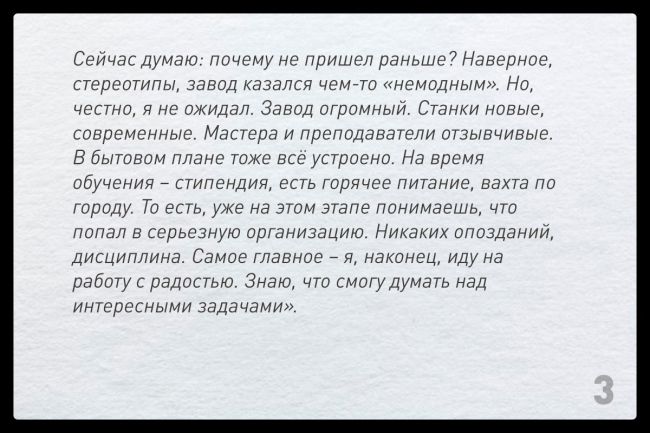 Сейчас думаю: почему не пришел раньше? Наверное, стереотипы, завод казался чем-то «немодным». Но, честно, я не ожидал. Завод огромный. Станки новые, современные. Мастера и преподаватели отзывчивые. В бытовом плане тоже всё устроено. На время обучения – стипендия, есть горячее питание, вахта по городу. То есть, уже на этом этапе понимаешь, что попал в серьезную организацию. Никаких опозданий, дисциплина. Самое главное – я, наконец, иду на работу с радостью. Знаю, что смогу думать над интересными задачами».

3